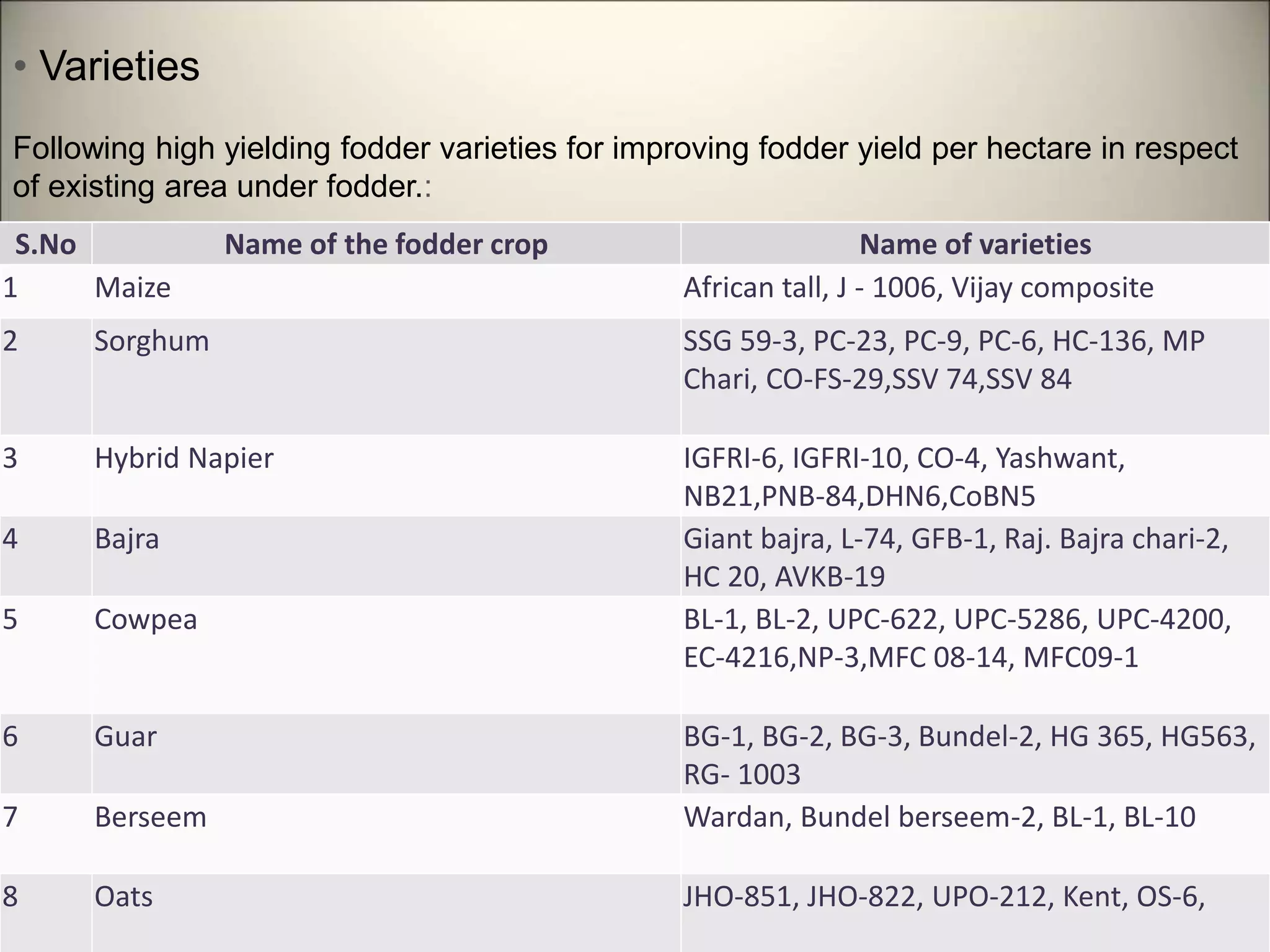 • Varieties

Following high yielding fodder varieties for improving fodder yield per hectare in respect of existing area under fodder.:

| S.No | Name of the fodder crop | Name of varieties |
|---|---|---|
| 1 | Maize | African tall, J - 1006, Vijay composite |
| 2 | Sorghum | SSG 59-3, PC-23, PC-9, PC-6, HC-136, MP Chari, CO-FS-29,SSV 74,SSV 84 |
| 3 | Hybrid Napier | IGFRI-6, IGFRI-10, CO-4, Yashwant, NB21,PNB-84,DHN6,CoBN5 |
| 4 | Bajra | Giant bajra, L-74, GFB-1, Raj. Bajra chari-2, HC 20, AVKB-19 |
| 5 | Cowpea | BL-1, BL-2, UPC-622, UPC-5286, UPC-4200, EC-4216,NP-3,MFC 08-14, MFC09-1 |
| 6 | Guar | BG-1, BG-2, BG-3, Bundel-2, HG 365, HG563, RG- 1003 |
| 7 | Berseem | Wardan, Bundel berseem-2, BL-1, BL-10 |
| 8 | Oats | JHO-851, JHO-822, UPO-212, Kent, OS-6, |